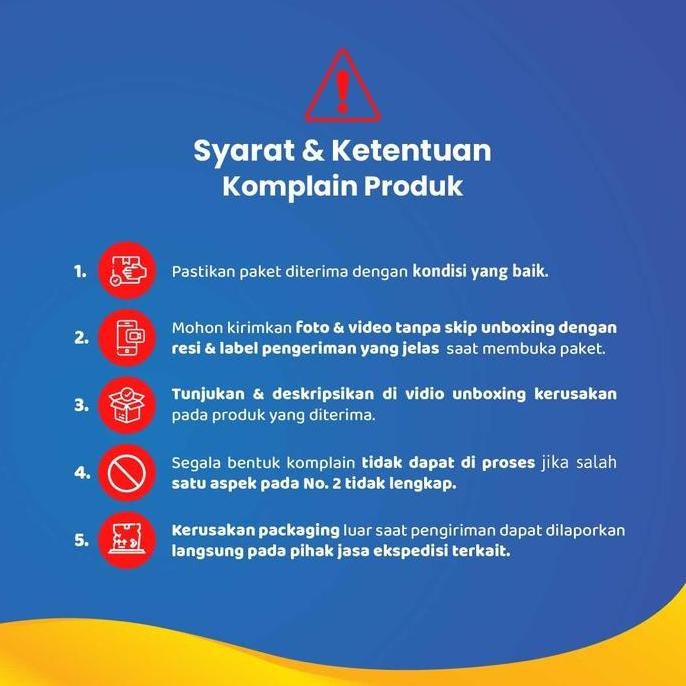 Syarat & Ketentuan
Komplain Produk

1. Pastikan paket diterima dengan kondisi yang baik.

2. Mohon kirimkan foto & video tanpa skip unboxing dengan resi & label pengeriman yang jelas saat membuka paket.

3. Tunjukan & deskripsikan di vidio unboxing kerusakan pada produk yang diterima.

4. Segala bentuk komplain tidak dapat di proses jika salah satu aspek pada No. 2 tidak lengkap.

5. Kerusakan packaging luar saat pengiriman dapat dilaporkan langsung pada pihak jasa ekspedisi terkait.